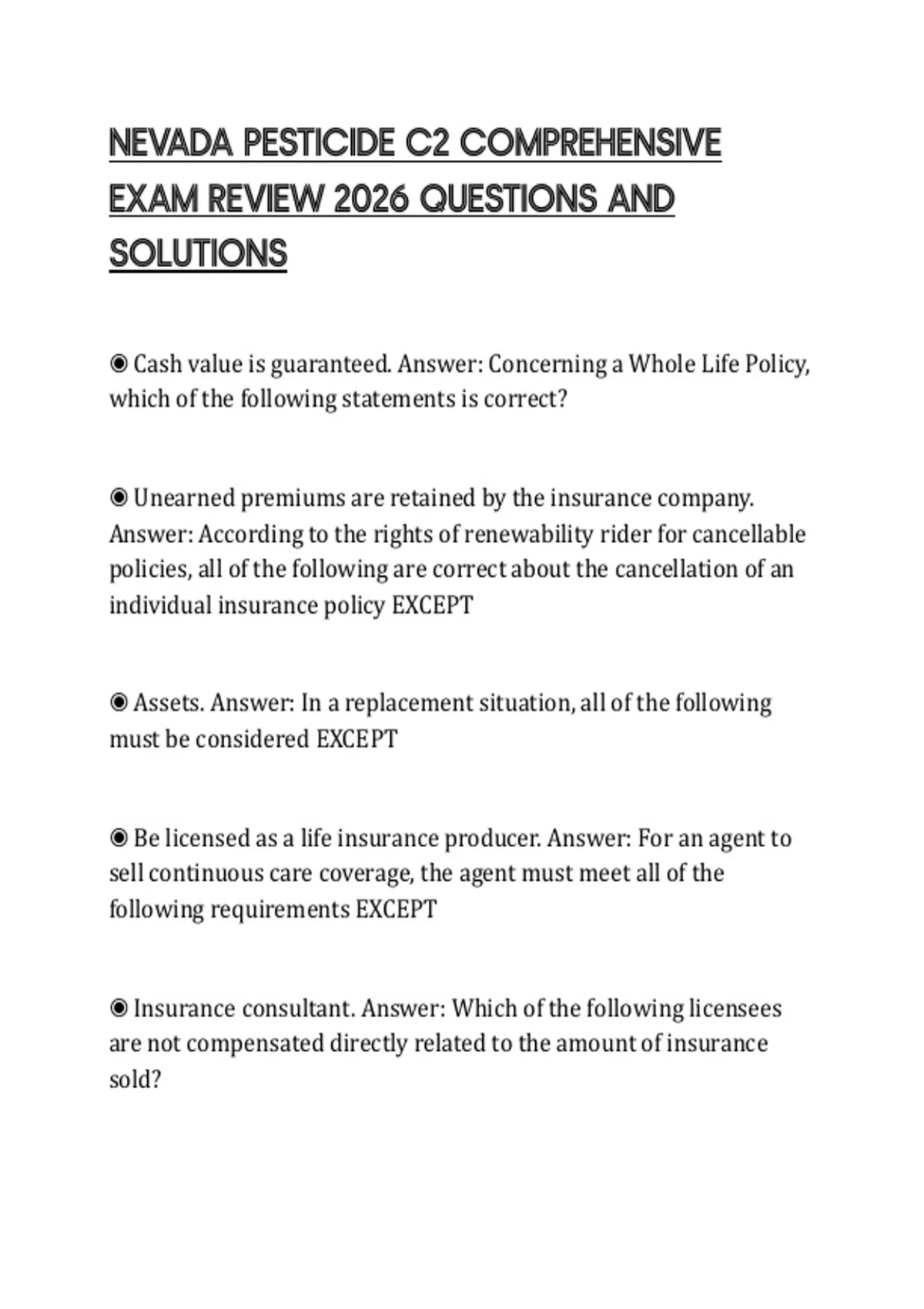 NEVADA PESTICIDE C2 COMPREHENSIVE EXAM REVIEW 2026 QUESTIONS AND SOLUTIONS

◉ Cash value is guaranteed. Answer: Concerning a Whole Life Policy, which of the following statements is correct?

◉ Unearned premiums are retained by the insurance company. Answer: According to the rights of renewability rider for cancellable policies, all of the following are correct about the cancellation of an individual insurance policy EXCEPT

◉ Assets. Answer: In a replacement situation, all of the following must be considered EXCEPT

◉ Be licensed as a life insurance producer. Answer: For an agent to sell continuous care coverage, the agent must meet all of the following requirements EXCEPT

◉ Insurance consultant. Answer: Which of the following licensees are not compensated directly related to the amount of insurance sold?